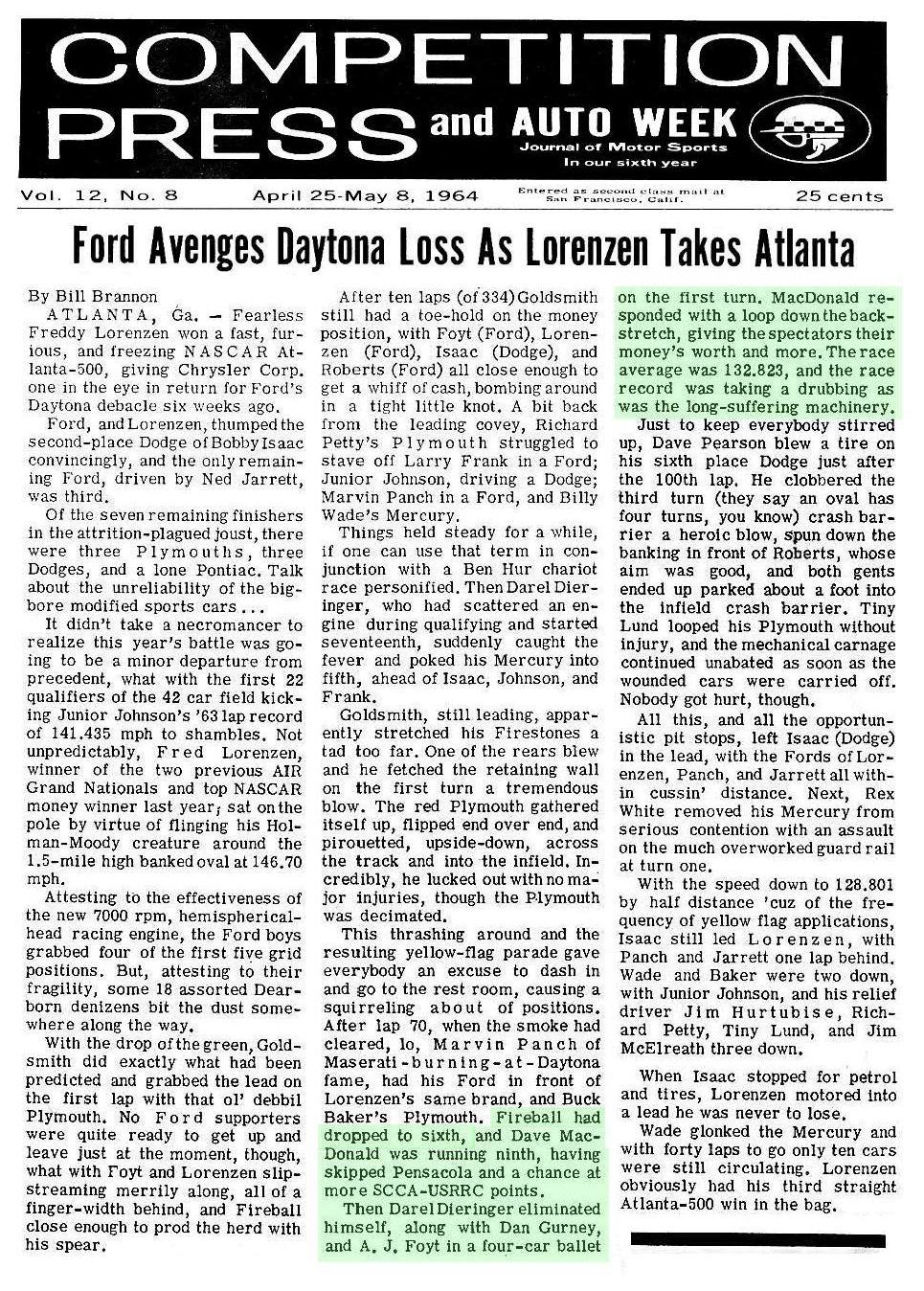 COMPETITION PRESS and AUTO WEEK

Journal of Motor Sports
In our sixth year

Vol. 12, No. 8 April 25-May 8, 1964 Entered as second class mail at San Francisco, Calif. 25 cents

Ford Avenges Daytona Loss As Lorenzen Takes Atlanta

By Bill Brannon

ATLANTA, Ga. — Fearless Freddy Lorenzen won a fast, furious, and freezing NASCAR Atlanta-500, giving Chrysler Corp. one in the eye in return for Ford's Daytona debacle six weeks ago.

Ford, and Lorenzen, thumped the second-place Dodge of Bobby Isaac convincingly, and the only remaining Ford, driven by Ned Jarrett, was third.

Of the seven remaining finishers in the attrition-plagued joust, there were three Plymouths, three Dodges, and a lone Pontiac. Talk about the unreliability of the big-bore modified sports cars...

It didn't take a necromancer to realize this year's battle was going to be a minor departure from precedent, what with the first 22 qualifiers of the 42 car field kicking Junior Johnson's '63 lap record of 141.435 mph to shambles. Not unpredictably, Fred Lorenzen, winner of the two previous AIR Grand Nationals and top NASCAR money winner last year; sat on the pole by virtue of flinging his Holman-Moody creature around the 1.5-mile high banked oval at 146.70 mph.

Attesting to the effectiveness of the new 7000 rpm, hemispherical-head racing engine, the Ford boys grabbed four of the first five grid positions. But, attesting to their fragility, some 18 assorted Dearborn denizens bit the dust somewhere along the way.

With the drop of the green, Goldsmith did exactly what had been predicted and grabbed the lead on the first lap with that ol' debbil Plymouth. No Ford supporters were quite ready to get up and leave just at the moment, though, what with Foyt and Lorenzen slipstreaming merrily along, all of a finger-width behind, and Fireball close enough to prod the herd with his spear.

After ten laps (of 334) Goldsmith still had a toe-hold on the money position, with Foyt (Ford), Lorenzen (Ford), Isaac (Dodge), and Roberts (Ford) all close enough to get a whiff of cash, bombing around in a tight little knot. A bit back from the leading covey, Richard Petty's Plymouth struggled to stave off Larry Frank in a Ford; Junior Johnson, driving a Dodge; Marvin Panch in a Ford, and Billy Wade's Mercury.

Things held steady for a while, if one can use that term in conjunction with a Ben Hur chariot race personified. Then Darel Dieringer, who had scattered an engine during qualifying and started seventeenth, suddenly caught the fever and poked his Mercury into fifth, ahead of Isaac, Johnson, and Frank.

Goldsmith, still leading, apparently stretched his Firestones a tad too far. One of the rears blew and he fetched the retaining wall on the first turn a tremendous blow. The red Plymouth gathered itself up, flipped end over end, and pirouetted, upside-down, across the track and into the infield. Incredibly, he lucked out with no major injuries, though the Plymouth was decimated.

This thrashing around and the resulting yellow-flag parade gave everybody an excuse to dash in and go to the rest room, causing a squirreling about of positions. After lap 70, when the smoke had cleared, lo, Marvin Panch of Maserati-burning-at-Daytona fame, had his Ford in front of Lorenzen's same brand, and Buck Baker's Plymouth. Fireball had dropped to sixth, and Dave MacDonald was running ninth, having skipped Pensacola and a chance at more SCCA-USRRC points.

Then Darel Dieringer eliminated himself, along with Dan Gurney, and A. J. Foyt in a four-car ballet on the first turn. MacDonald responded with a loop down the backstretch, giving the spectators their money's worth and more. The race average was 132.823, and the race record was taking a drubbing as was the long-suffering machinery.

Just to keep everybody stirred up, Dave Pearson blew a tire on his sixth place Dodge just after the 100th lap. He clobbered the third turn (they say an oval has four turns, you know) crash barrier a heroic blow, spun down the banking in front of Roberts, whose aim was good, and both gents ended up parked about a foot into the infield crash barrier. Tiny Lund looped his Plymouth without injury, and the mechanical carnage continued unabated as soon as the wounded cars were carried off. Nobody got hurt, though.

All this, and all the opportunistic pit stops, left Isaac (Dodge) in the lead, with the Fords of Lorenzen, Panch, and Jarrett all within cussin' distance. Next, Rex White removed his Mercury from serious contention with an assault on the much overworked guard rail at turn one.

With the speed down to 128.801 by half distance 'cuz of the frequency of yellow flag applications, Isaac still led Lorenzen, with Panch and Jarrett one lap behind. Wade and Baker were two down, with Junior Johnson, and his relief driver Jim Hurtubise, Richard Petty, Tiny Lund, and Jim McElreath three down.

When Isaac stopped for petrol and tires, Lorenzen motored into a lead he was never to lose.

Wade glonked the Mercury and with forty laps to go only ten cars were still circulating. Lorenzen obviously had his third straight Atlanta-500 win in the bag.